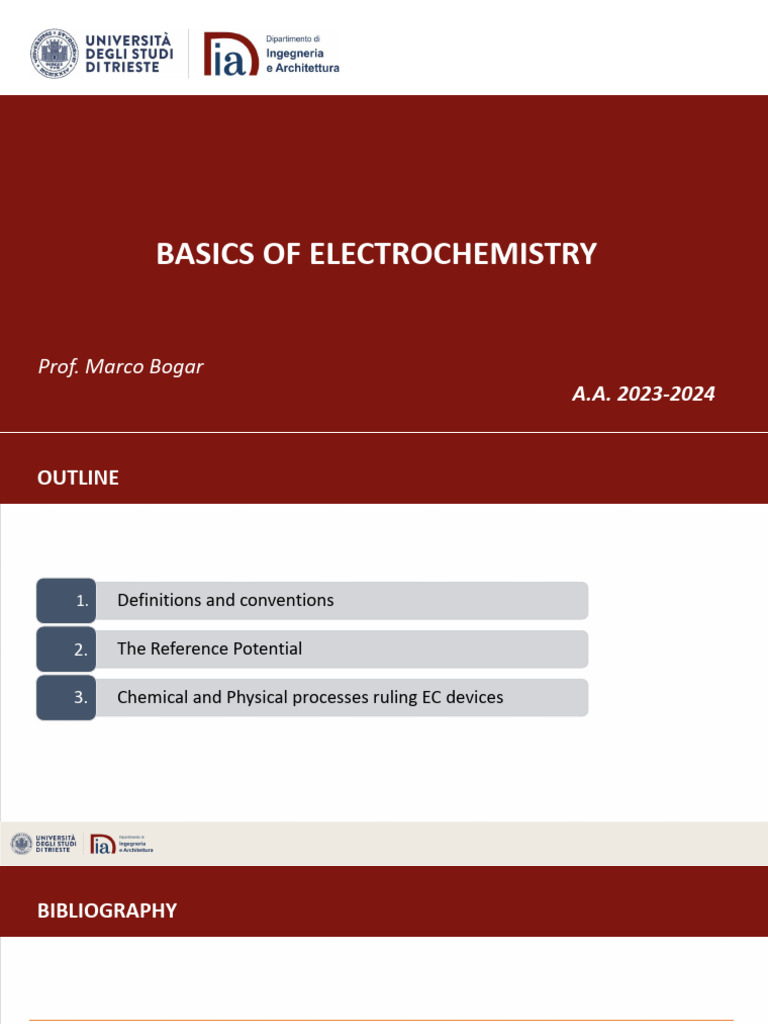 UNIVERSITÀ DEGLI STUDI DI TRIESTE

ia Dipartimento di Ingegneria e Architettura

BASICS OF ELECTROCHEMISTRY

Prof. Marco Bogar

A.A. 2023-2024

OUTLINE

1. Definitions and conventions

2. The Reference Potential

3. Chemical and Physical processes ruling EC devices

UNIVERSITÀ DEGLI STUDI DI TRIESTE

ia Dipartimento di Ingegneria e Architettura

BIBLIOGRAPHY